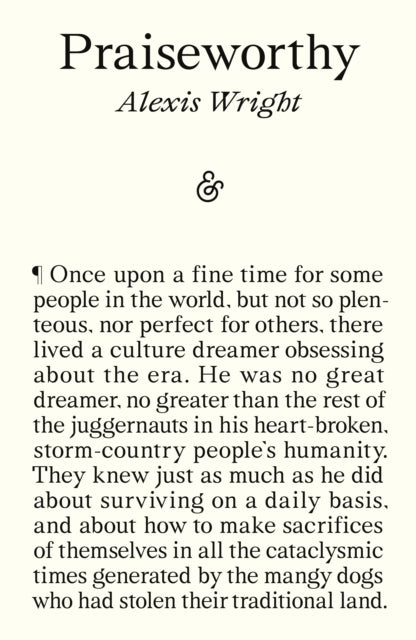 Praiseworthy

Alexis Wright

&

¶ Once upon a fine time for some people in the world, but not so plenteous, nor perfect for others, there lived a culture dreamer obsessing about the era. He was no great dreamer, no greater than the rest of the juggernauts in his heart-broken, storm-country people's humanity. They knew just as much as he did about surviving on a daily basis, and about how to make sacrifices of themselves in all the cataclysmic times generated by the mangy dogs who had stolen their traditional land.